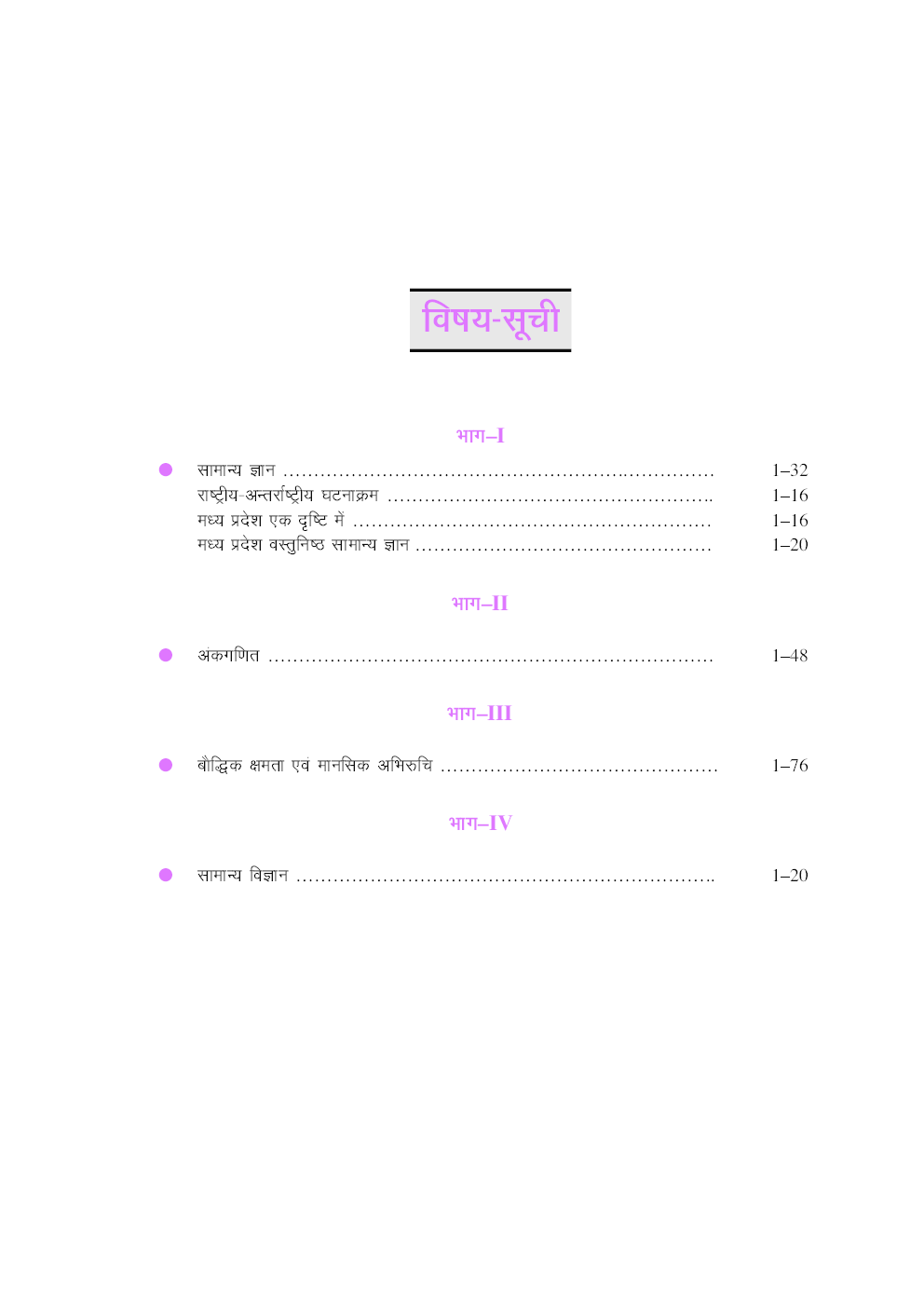 विषय-सूची

भाग–I

• सामान्य ज्ञान 1–32
राष्ट्रीय-अन्तर्राष्ट्रीय घटनाक्रम 1–16
मध्य प्रदेश एक दृष्टि में 1–16
मध्य प्रदेश वस्तुनिष्ठ सामान्य ज्ञान 1–20

भाग–II

• अंकगणित 1–48

भाग–III

• बौद्धिक क्षमता एवं मानसिक अभिरुचि 1–76

भाग–IV

• सामान्य विज्ञान 1–20